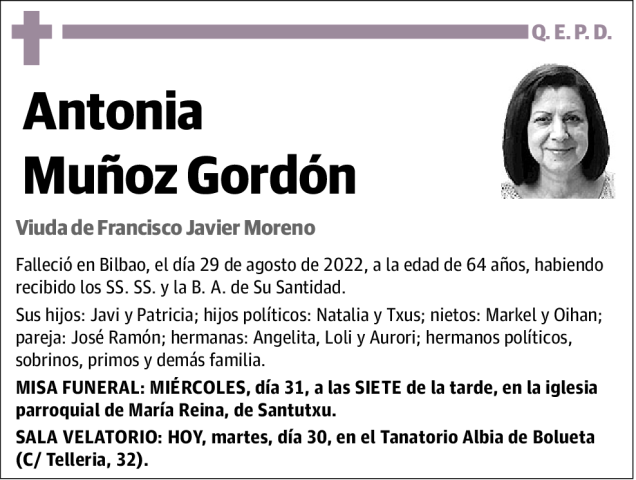 Q. E. P. D.

Antonia Muñoz Gordón

Viuda de Francisco Javier Moreno

Falleció en Bilbao, el día 29 de agosto de 2022, a la edad de 64 años, habiendo recibido los SS. SS. y la B. A. de Su Santidad.

Sus hijos: Javi y Patricia; hijos políticos: Natalia y Txus; nietos: Markel y Oihan; pareja: José Ramón; hermanas: Angelita, Loli y Aurori; hermanos políticos, sobrinos, primos y demás familia.

MISA FUNERAL: MIÉRCOLES, día 31, a las SIETE de la tarde, en la iglesia parroquial de María Reina, de Santutxu.

SALA VELATORIO: HOY, martes, día 30, en el Tanatorio Albia de Bolueta (C/ Telleria, 32).